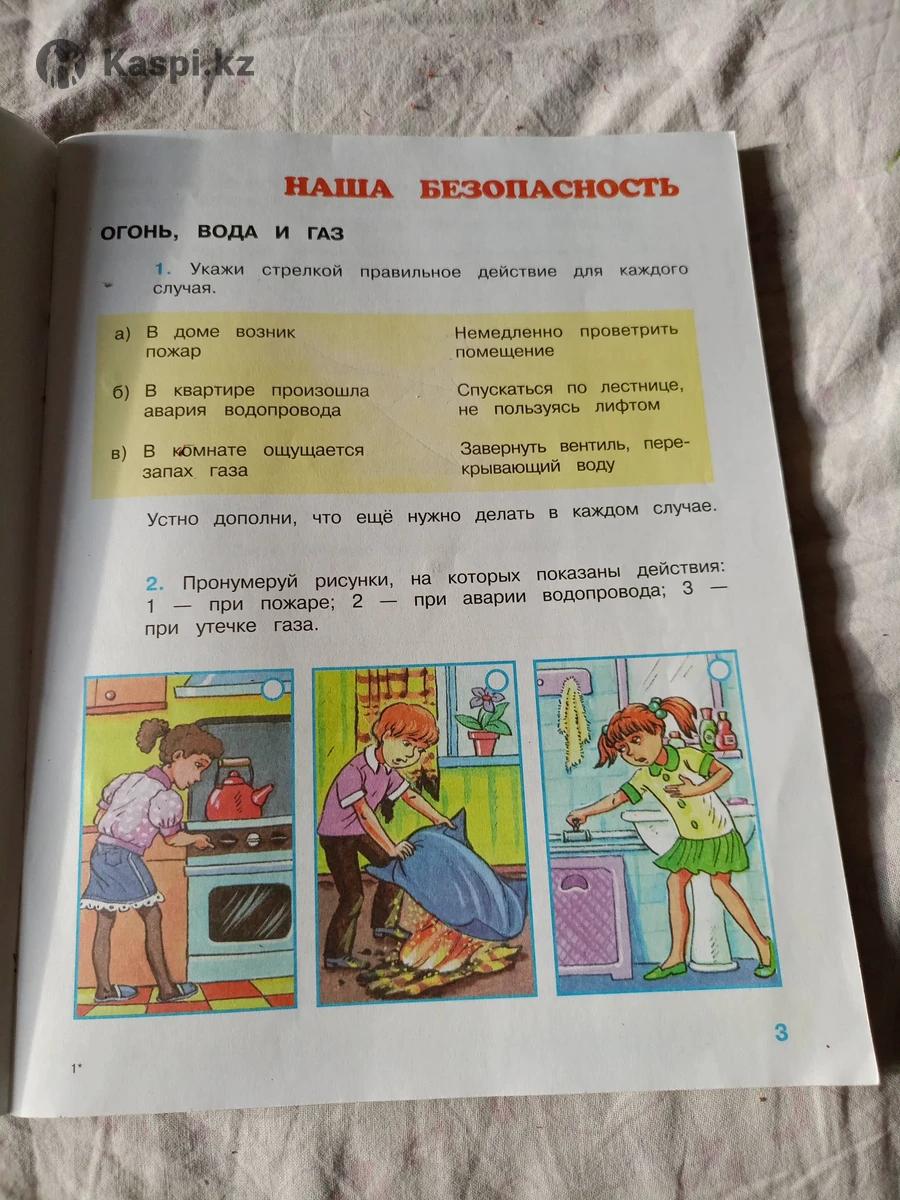 НАША БЕЗОПАСНОСТЬ

ОГОНЬ, ВОДА И ГАЗ

1. Укажи стрелкой правильное действие для каждого случая.

а) В доме возник пожар

б) В квартире произошла авария водопровода

в) В комнате ощущается запах газа

Немедленно проветрить помещение

Спускаться по лестнице, не пользуясь лифтом

Завернуть вентиль, перекрывающий воду

Устно дополни, что ещё нужно делать в каждом случае.

2. Пронумеруй рисунки, на которых показаны действия: 1 — при пожаре; 2 — при аварии водопровода; 3 — при утечке газа.

1*

3

Kaspi.kz